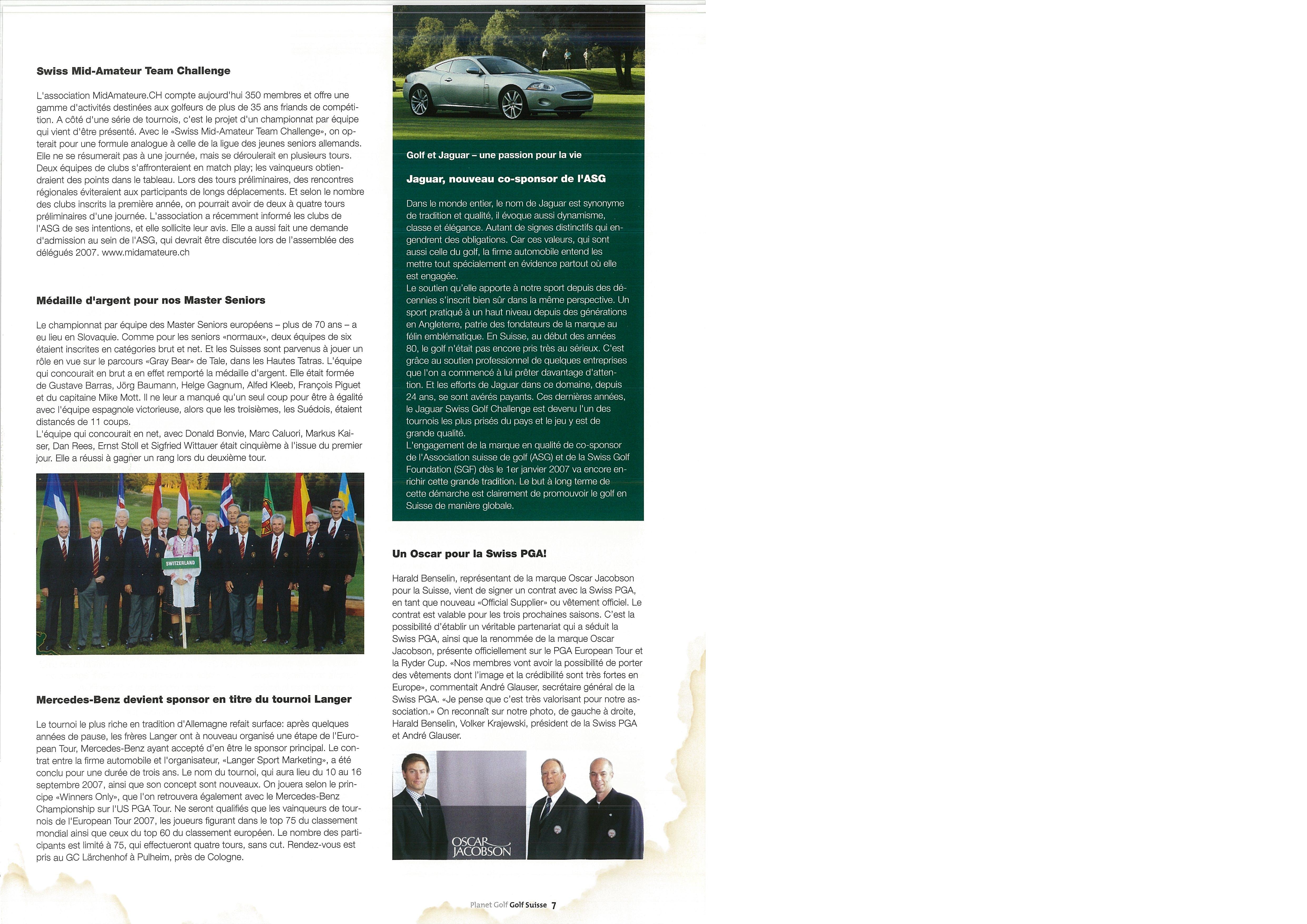 Swiss Mid-Amateur Team Challenge

L'association MidAmateure.CH compte aujourd'hui 350 membres et offre une gamme d'activités destinées aux golfeurs de plus de 35 ans friands de compétition. A côté d'une série de tournois, c'est le projet d'un championnat par équipe qui vient d'être présenté. Avec le «Swiss Mid-Amateur Team Challenge», on opterait pour une formule analogue à celle de la ligue des jeunes seniors allemands. Elle ne se résumerait pas à une journée, mais se déroulerait en plusieurs tours. Deux équipes de clubs s'affronteraient en match play; les vainqueurs obtiendraient des points dans le tableau. Lors des tours préliminaires, des rencontres régionales éviteraient aux participants de longs déplacements. Et selon le nombre des clubs inscrits la première année, on pourrait avoir de deux à quatre tours préliminaires d'une journée. L'association a récemment informé les clubs de l'ASG de ses intentions, et elle sollicite leur avis. Elle a aussi fait une demande d'admission au sein de l'ASG, qui devrait être discutée lors de l'assemblée des délégués 2007. www.midamateure.ch

Médaille d'argent pour nos Master Seniors

Le championnat par équipe des Master Seniors européens – plus de 70 ans – a eu lieu en Slovaquie. Comme pour les seniors «normaux», deux équipes de six étaient inscrites en catégories brut et net. Et les Suisses sont parvenus à jouer un rôle en vue sur le parcours «Gray Bear» de Tale, dans les Hautes Tatras. L'équipe qui concourait en brut a en effet remporté la médaille d'argent. Elle était formée de Gustave Barras, Jörg Baumann, Helge Gagnum, Alfed Kleeb, François Piguet et du capitaine Mike Mott. Il ne leur a manqué qu'un seul coup pour être à égalité avec l'équipe espagnole victorieuse, alors que les troisièmes, les Suédois, étaient distancés de 11 coups.
L'équipe qui concourait en net, avec Donald Bonvie, Marc Caluori, Markus Kaiser, Dan Rees, Ernst Stoll et Sigfried Wittauer était cinquième à l'issue du premier jour. Elle a réussi à gagner un rang lors du deuxième tour.

SWITZERLAND

Mercedes-Benz devient sponsor en titre du tournoi Langer

Le tournoi le plus riche en tradition d'Allemagne refait surface: après quelques années de pause, les frères Langer ont à nouveau organisé une étape de l'European Tour, Mercedes-Benz ayant accepté d'en être le sponsor principal. Le contrat entre la firme automobile et l'organisateur, «Langer Sport Marketing», a été conclu pour une durée de trois ans. Le nom du tournoi, qui aura lieu du 10 au 16 septembre 2007, ainsi que son concept sont nouveaux. On jouera selon le principe «Winners Only», que l'on retrouvera également avec le Mercedes-Benz Championship sur l'US PGA Tour. Ne seront qualifiés que les vainqueurs de tournois de l'European Tour 2007, les joueurs figurant dans le top 75 du classement mondial ainsi que ceux du top 60 du classement européen. Le nombre des participants est limité à 75, qui effectueront quatre tours, sans cut. Rendez-vous est pris au GC Lärchenhof à Pulheim, près de Cologne.

Golf et Jaguar – une passion pour la vie

Jaguar, nouveau co-sponsor de l'ASG

Dans le monde entier, le nom de Jaguar est synonyme de tradition et qualité, il évoque aussi dynamisme, classe et élégance. Autant de signes distinctifs qui engendrent des obligations. Car ces valeurs, qui sont aussi celle du golf, la firme automobile entend les mettre tout spécialement en évidence partout où elle est engagée.
Le soutien qu'elle apporte à notre sport depuis des décennies s'inscrit bien sûr dans la même perspective. Un sport pratiqué à un haut niveau depuis des générations en Angleterre, patrie des fondateurs de la marque au félin emblématique. En Suisse, au début des années 80, le golf n'était pas encore pris très au sérieux. C'est grâce au soutien professionnel de quelques entreprises que l'on a commencé à lui prêter davantage d'attention. Et les efforts de Jaguar dans ce domaine, depuis 24 ans, se sont avérés payants. Ces dernières années, le Jaguar Swiss Golf Challenge est devenu l'un des tournois les plus prisés du pays et le jeu y est de grande qualité.
L'engagement de la marque en qualité de co-sponsor de l'Association suisse de golf (ASG) et de la Swiss Golf Foundation (SGF) dès le 1er janvier 2007 va encore enrichir cette grande tradition. Le but à long terme de cette démarche est clairement de promouvoir le golf en Suisse de manière globale.

Un Oscar pour la Swiss PGA!

Harald Benselin, représentant de la marque Oscar Jacobson pour la Suisse, vient de signer un contrat avec la Swiss PGA, en tant que nouveau «Official Supplier» ou vêtement officiel. Le contrat est valable pour les trois prochaines saisons. C'est la possibilité d'établir un véritable partenariat qui a séduit la Swiss PGA, ainsi que la renommée de la marque Oscar Jacobson, présente officiellement sur le PGA European Tour et la Ryder Cup. «Nos membres vont avoir la possibilité de porter des vêtements dont l'image et la crédibilité sont très fortes en Europe», commentait André Glauser, secrétaire général de la Swiss PGA. «Je pense que c'est très valorisant pour notre association.» On reconnaît sur notre photo, de gauche à droite, Harald Benselin, Volker Krajewski, président de la Swiss PGA et André Glauser.

OSCAR JACOBSON

Planet Golf Golf Suisse 7